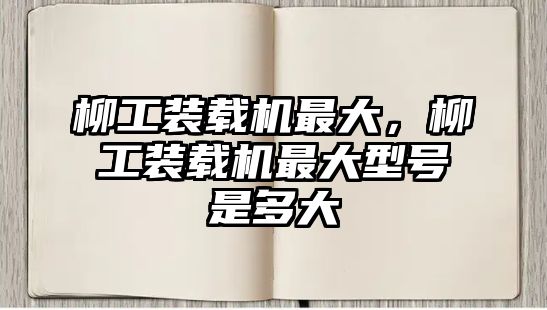 柳工装载机最大，柳工装载机最大型号是多大